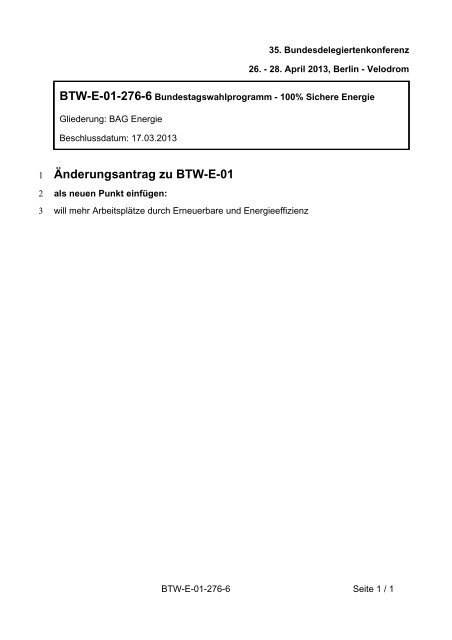 35. Bundesdelegiertenkonferenz

26. - 28. April 2013, Berlin - Velodrom

BTW-E-01-276-6 Bundestagswahlprogramm - 100% Sichere Energie

Gliederung: BAG Energie

Beschlussdatum: 17.03.2013

1 Änderungsantrag zu BTW-E-01

2 als neuen Punkt einfügen:

3 will mehr Arbeitsplätze durch Erneuerbare und Energieeffizienz

BTW-E-01-276-6

Seite 1 / 1